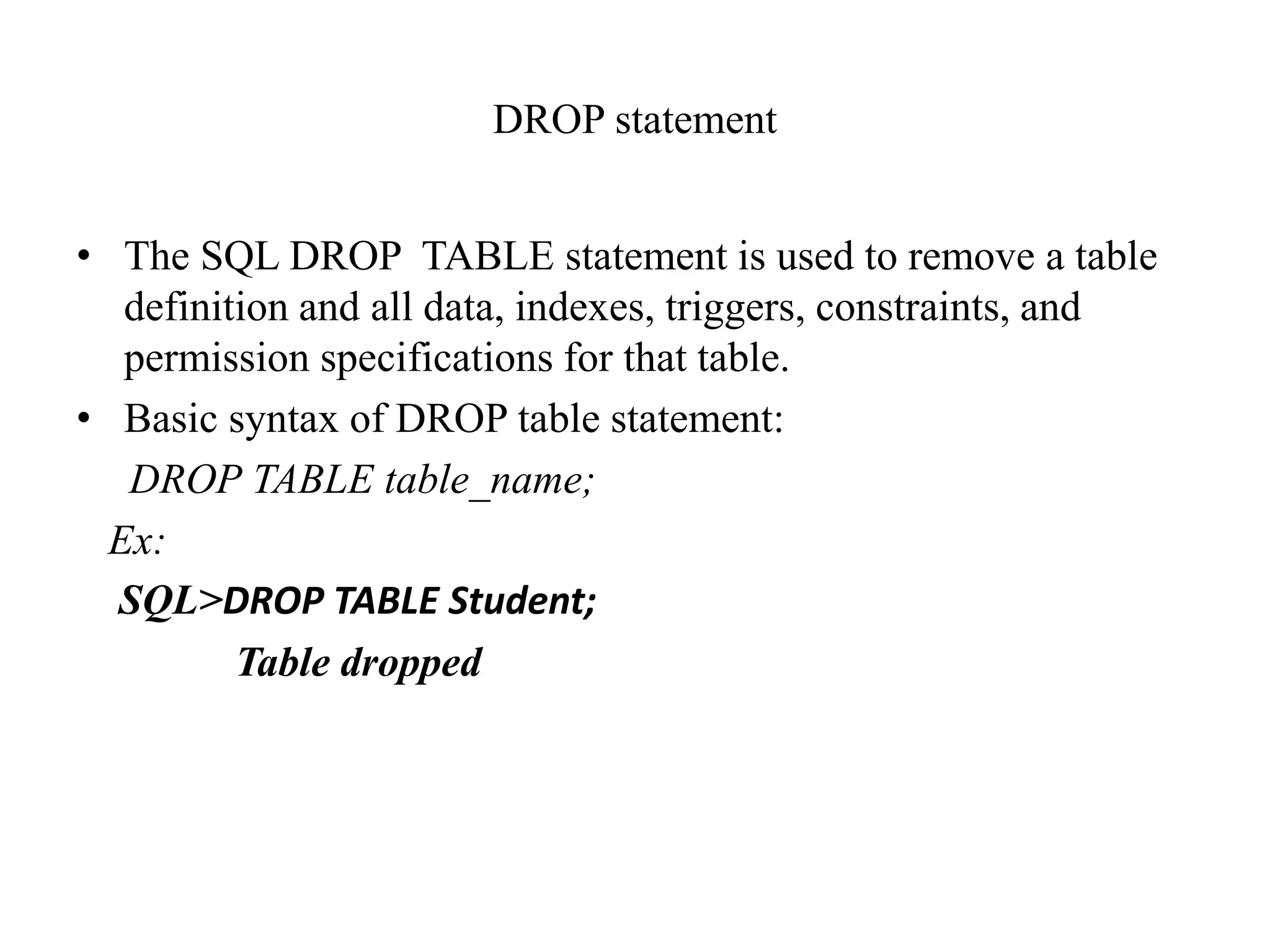 DROP statement

• The SQL DROP TABLE statement is used to remove a table definition and all data, indexes, triggers, constraints, and permission specifications for that table.
• Basic syntax of DROP table statement:

DROP TABLE table_name;

Ex:

SQL>DROP TABLE Student;

Table dropped